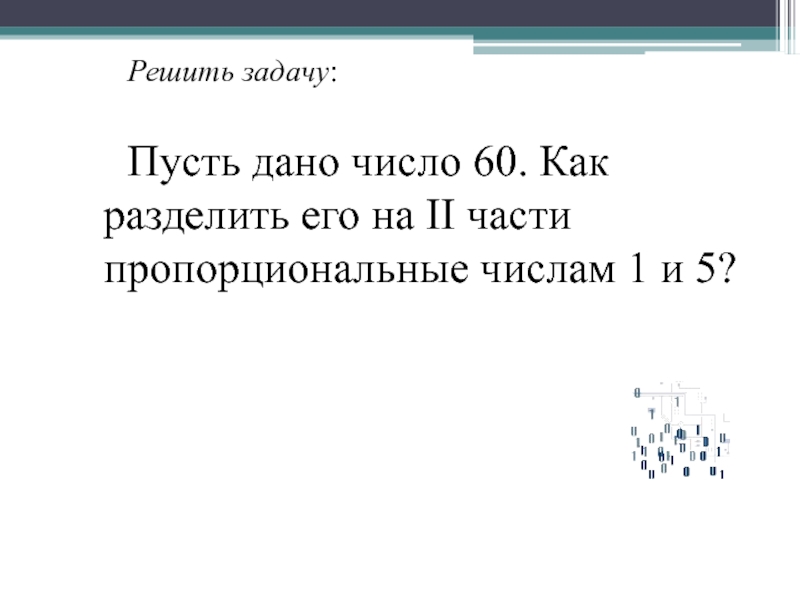 Решить задачу:

Пусть дано число 60. Как разделить его на II части пропорциональные числам 1 и 5?